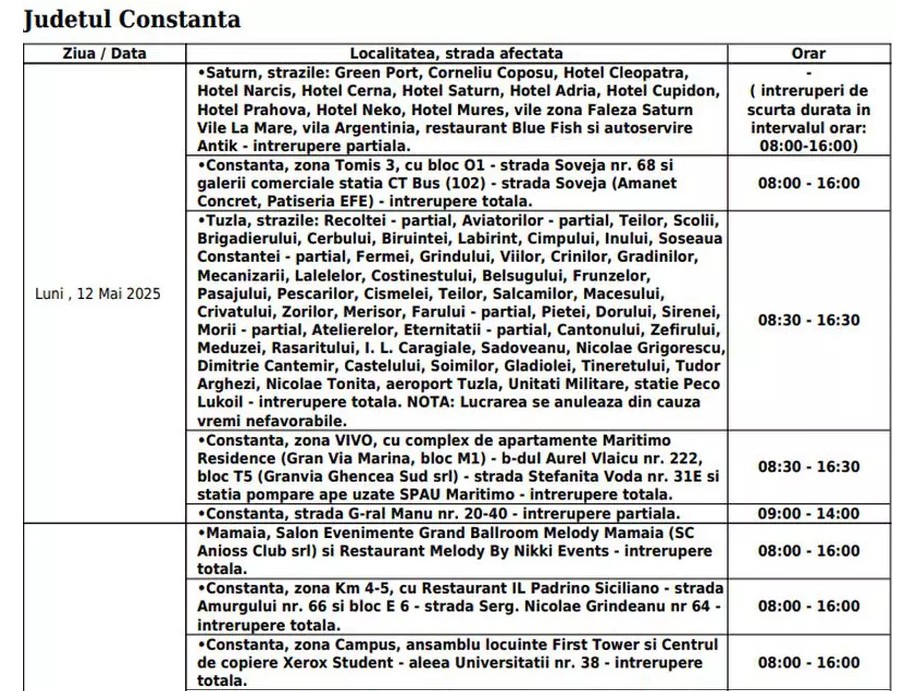 Judetul Constanta

| Ziua / Data | Localitatea, strada afectata | Orar |
|---|---|---|
| Luni , 12 Mai 2025 | •Saturn, strazile: Green Port, Corneliu Coposu, Hotel Cleopatra, Hotel Narcis, Hotel Cerna, Hotel Saturn, Hotel Adria, Hotel Cupidon, Hotel Prahova, Hotel Neko, Hotel Mures, vile zona Faleza Saturn Vile La Mare, vila Argentinia, restaurant Blue Fish si autoservire Antik - intrerupere partiala. | - ( intreruperi de scurta durata in intervalul orar: 08:00-16:00) |
| | •Constanta, zona Tomis 3, cu bloc O1 - strada Soveja nr. 68 si galerii comerciale statia CT Bus (102) - strada Soveja (Amanet Concret, Patiseria EFE) - intrerupere totala. | 08:00 - 16:00 |
| | •Tuzla, strazile: Recoltei - partial, Aviatorilor - partial, Teilor, Scolii, Brigadierului, Cerbului, Biruintei, Labirint, Cimpului, Inului, Soseaua Constantei - partial, Fermei, Grindului, Viilor, Crinilor, Gradinilor, Mecanizarii, Lalelelor, Costinestului, Belsugului, Frunzelor, Pasajului, Pescarilor, Cismelei, Teilor, Salcamilor, Macesului, Crivatului, Zorilor, Merisor, Farului - partial, Pietei, Dorului, Sirenei, Morii - partial, Atelierelor, Eternitatii - partial, Cantonului, Zefirului, Meduzei, Rasaritului, I. L. Caragiale, Sadoveanu, Nicolae Grigorescu, Dimitrie Cantemir, Castelului, Soimilor, Gladiolei, Tineretului, Tudor Arghezi, Nicolae Tonita, aeroport Tuzla, Unitati Militare, statie Peco Lukoil - intrerupere totala. NOTA: Lucrarea se anuleaza din cauza vremi nefavorabile. | 08:30 - 16:30 |
| | •Constanta, zona VIVO, cu complex de apartamente Maritimo Residence (Gran Via Marina, bloc M1) - b-dul Aurel Vlaicu nr. 222, bloc T5 (Granvia Ghencea Sud srl) - strada Stefanita Voda nr. 31E si statia pompare ape uzate SPAU Maritimo - intrerupere totala. | 08:30 - 16:30 |
| | •Constanta, strada G-ral Manu nr. 20-40 - intrerupere partiala. | 09:00 - 14:00 |
| | •Mamaia, Salon Evenimente Grand Ballroom Melody Mamaia (SC Anioss Club srl) si Restaurant Melody By Nikki Events - intrerupere totala. | 08:00 - 16:00 |
| | •Constanta, zona Km 4-5, cu Restaurant IL Padrino Siciliano - strada Amurgului nr. 66 si bloc E 6 - strada Serg. Nicolae Grindeanu nr 64 - intrerupere totala. | 08:00 - 16:00 |
| | •Constanta, zona Campus, ansamblu locuinte First Tower si Centrul de copiere Xerox Student - aleea Universitatii nr. 38 - intrerupere totala. | 08:00 - 16:00 |